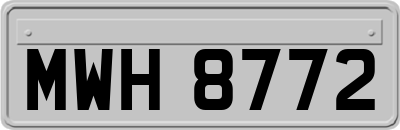 MWH 8772